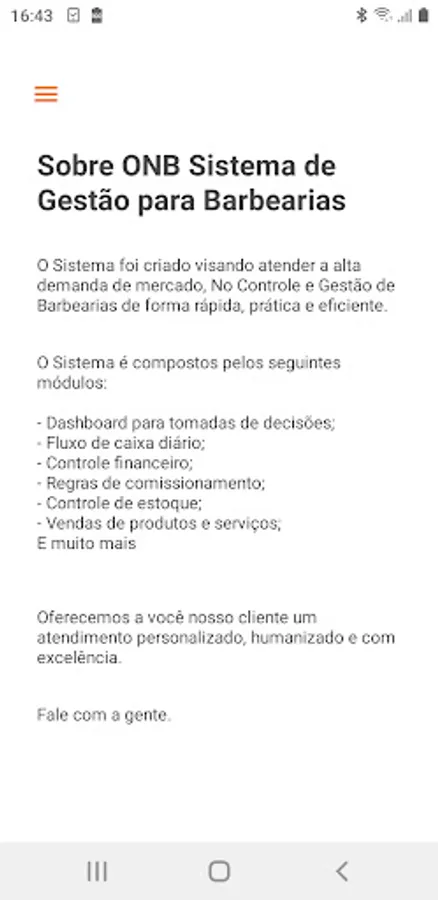 16:43

Sobre ONB Sistema de Gestão para Barbearias

O Sistema foi criado visando atender a alta demanda de mercado, No Controle e Gestão de Barbearias de forma rápida, prática e eficiente.

O Sistema é compostos pelos seguintes módulos:

- Dashboard para tomadas de decisões;
- Fluxo de caixa diário;
- Controle financeiro;
- Regras de comissionamento;
- Controle de estoque;
- Vendas de produtos e serviços;
E muito mais

Oferecemos a você nosso cliente um atendimento personalizado, humanizado e com excelência.

Fale com a gente.